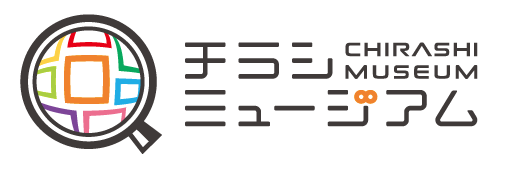 チラシ CHIRASHI MUSEUM
ミュージアム